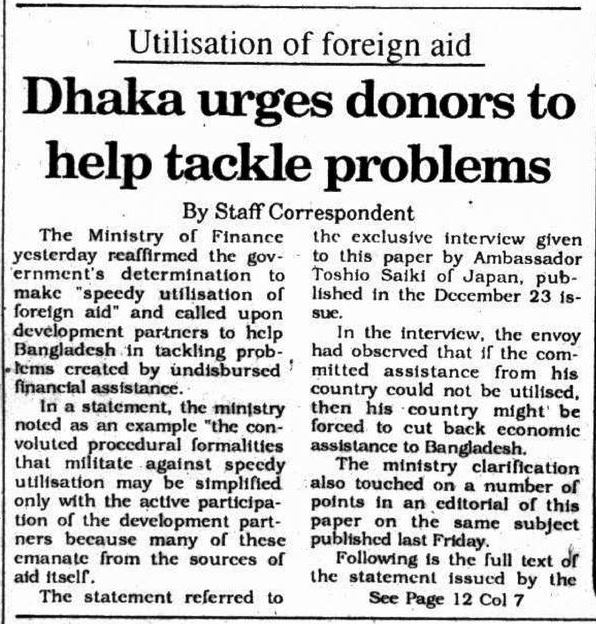 Utilisation of foreign aid

Dhaka urges donors to help tackle problems

By Staff Correspondent

The Ministry of Finance yesterday reaffirmed the government's determination to make "speedy utilisation of foreign aid" and called upon development partners to help Bangladesh in tackling problems created by undisbursed financial assistance.

In a statement, the ministry noted as an example "the convoluted procedural formalities that militate against speedy utilisation may be simplified only with the active participation of the development partners because many of these emanate from the sources of aid itself.

The statement referred to the exclusive interview given to this paper by Ambassador Toshio Saiki of Japan, published in the December 23 issue.

In the interview, the envoy had observed that if the committed assistance from his country could not be utilised, then his country might be forced to cut back economic assistance to Bangladesh.

The ministry clarification also touched on a number of points in an editorial of this paper on the same subject published last Friday.

Following is the full text of the statement issued by the

See Page 12 Col 7